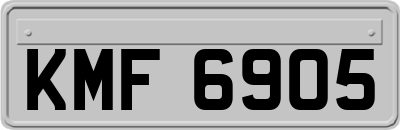 KMF 6905